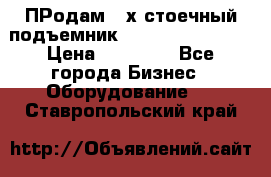 ПРодам  х стоечный подъемник
Цена  Все города Бизнес Оборудование Ставропольский край

http://Объявлений.сайт